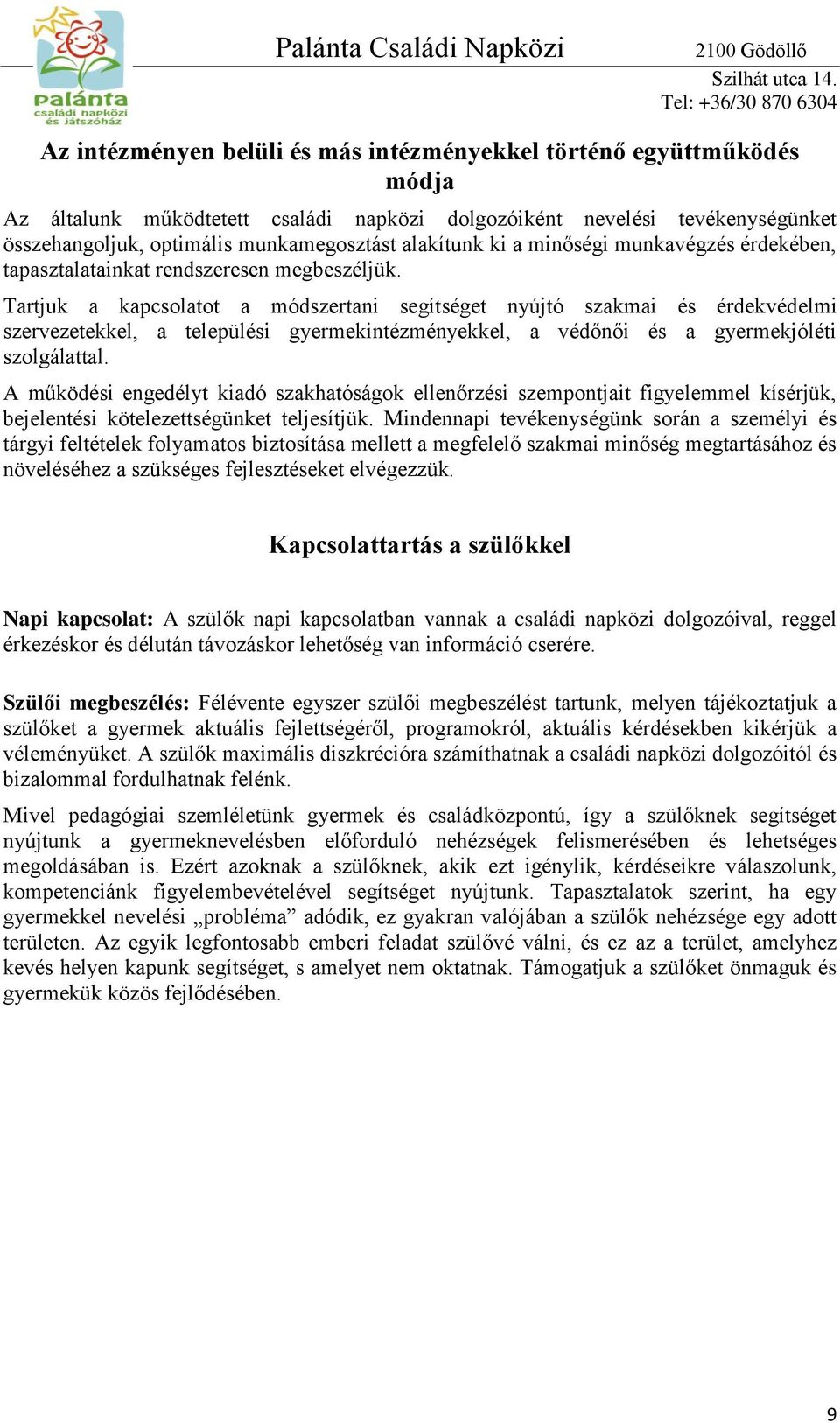 palánta
családi napközi
és játszóház

Palánta Családi Napközi

2100 Gödöllő
Szilhát utca 14.
Tel: +36/30 870 6304

Az intézményen belüli és más intézményekkel történő együttműködés módja

Az általunk működtetett családi napközi dolgozóiként nevelési tevékenységünket összehangoljuk, optimális munkamegosztást alakítunk ki a minőségi munkavégzés érdekében, tapasztalatainkat rendszeresen megbeszéljük.

Tartjuk a kapcsolatot a módszertani segítséget nyújtó szakmai és érdekvédelmi szervezetekkel, a települési gyermekintézményekkel, a védőnői és a gyermekjóléti szolgálattal.

A működési engedélyt kiadó szakhatóságok ellenőrzési szempontjait figyelemmel kísérjük, bejelentési kötelezettségünket teljesítjük. Mindennapi tevékenységünk során a személyi és tárgyi feltételek folyamatos biztosítása mellett a megfelelő szakmai minőség megtartásához és növeléséhez a szükséges fejlesztéseket elvégezzük.

Kapcsolattartás a szülőkkel

Napi kapcsolat: A szülők napi kapcsolatban vannak a családi napközi dolgozóival, reggel érkezéskor és délután távozáskor lehetőség van információ cserére.

Szülői megbeszélés: Félévente egyszer szülői megbeszélést tartunk, melyen tájékoztatjuk a szülőket a gyermek aktuális fejlettségéről, programokról, aktuális kérdésekben kikérjük a véleményüket. A szülők maximális diszkrécióra számíthatnak a családi napközi dolgozóitól és bizalommal fordulhatnak felénk.

Mivel pedagógiai szemléletünk gyermek és családközpontú, így a szülőknek segítséget nyújtunk a gyermeknevelésben előforduló nehézségek felismerésében és lehetséges megoldásában is. Ezért azoknak a szülőknek, akik ezt igénylik, kérdéseikre válaszolunk, kompetenciánk figyelembevételével segítséget nyújtunk. Tapasztalatok szerint, ha egy gyermekkel nevelési „probléma” adódik, ez gyakran valójában a szülők nehézsége egy adott területen. Az egyik legfontosabb emberi feladat szülővé válni, és ez az a terület, amelyhez kevés helyen kapunk segítséget, s amelyet nem oktatnak. Támogatjuk a szülőket önmaguk és gyermekük közös fejlődésében.

9